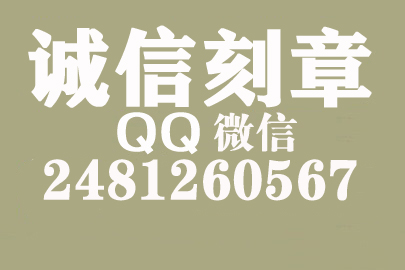 诚信刻章
QQ 微信
2481260567